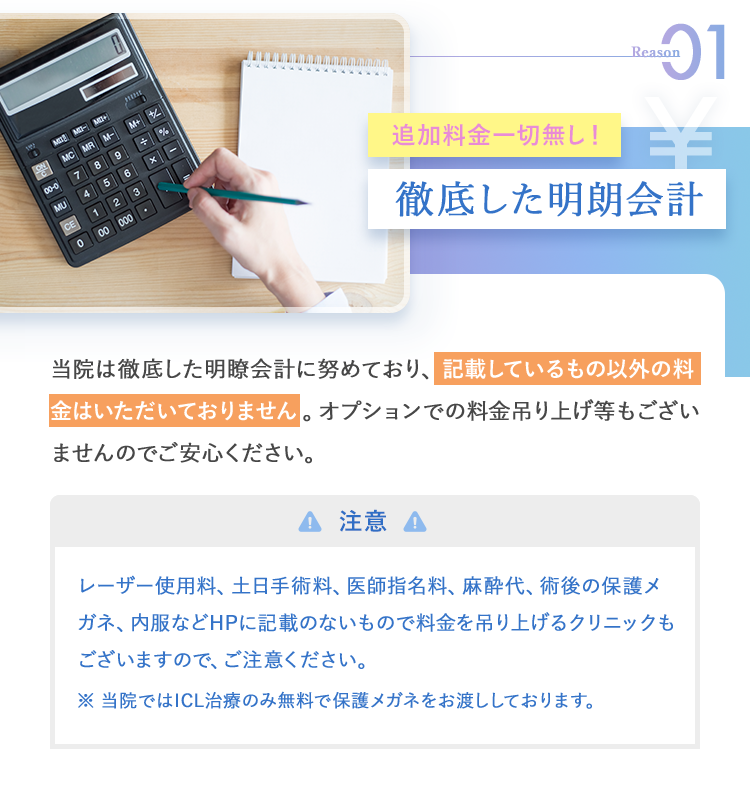 Reason 01

追加料金一切無し！

徹底した明朗会計

当院は徹底した明瞭会計に努めており、記載しているもの以外の料金はいただいておりません。オプションでの料金吊り上げ等もございませんのでご安心ください。

注意

レーザー使用料、土日手術料、医師指名料、麻酔代、術後の保護メガネ、内服などHPに記載のないもので料金を吊り上げるクリニックもございますので、ご注意ください。

※ 当院ではICL治療のみ無料で保護メガネをお渡ししております。